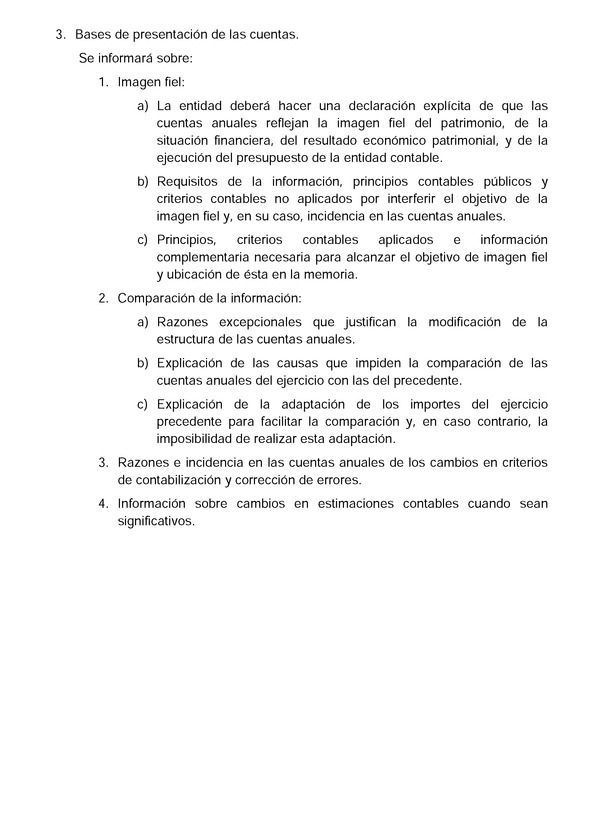 3. Bases de presentación de las cuentas.

Se informará sobre:

1. Imagen fiel:

a) La entidad deberá hacer una declaración explícita de que las cuentas anuales reflejan la imagen fiel del patrimonio, de la situación financiera, del resultado económico patrimonial, y de la ejecución del presupuesto de la entidad contable.

b) Requisitos de la información, principios contables públicos y criterios contables no aplicados por interferir el objetivo de la imagen fiel y, en su caso, incidencia en las cuentas anuales.

c) Principios, criterios contables aplicados e información complementaria necesaria para alcanzar el objetivo de imagen fiel y ubicación de ésta en la memoria.

2. Comparación de la información:

a) Razones excepcionales que justifican la modificación de la estructura de las cuentas anuales.

b) Explicación de las causas que impiden la comparación de las cuentas anuales del ejercicio con las del precedente.

c) Explicación de la adaptación de los importes del ejercicio precedente para facilitar la comparación y, en caso contrario, la imposibilidad de realizar esta adaptación.

3. Razones e incidencia en las cuentas anuales de los cambios en criterios de contabilización y corrección de errores.

4. Información sobre cambios en estimaciones contables cuando sean significativos.